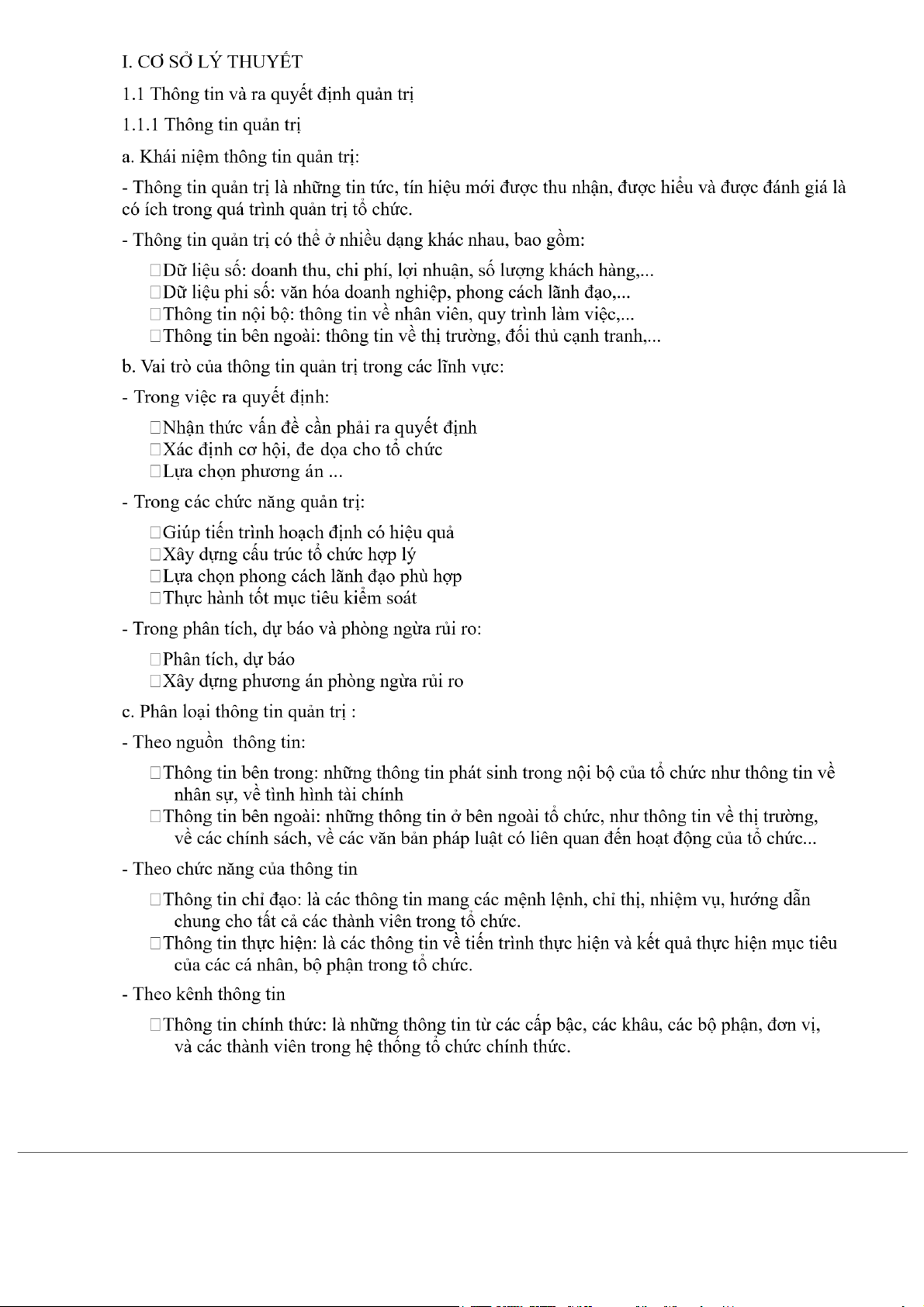 I. CƠ SỞ LÝ THUYẾT

1.1 Thông tin và ra quyết định quản trị

1.1.1 Thông tin quản trị

a. Khái niệm thông tin quản trị:

- Thông tin quản trị là những tin tức, tín hiệu mới được thu nhận, được hiểu và được đánh giá là có ích trong quá trình quản trị tổ chức.

- Thông tin quản trị có thể ở nhiều dạng khác nhau, bao gồm:

□Dữ liệu số: doanh thu, chi phí, lợi nhuận, số lượng khách hàng,...
□Dữ liệu phi số: văn hóa doanh nghiệp, phong cách lãnh đạo,...
□Thông tin nội bộ: thông tin về nhân viên, quy trình làm việc,...
□Thông tin bên ngoài: thông tin về thị trường, đối thủ cạnh tranh,...

b. Vai trò của thông tin quản trị trong các lĩnh vực:

- Trong việc ra quyết định:

□Nhận thức vấn đề cần phải ra quyết định
□Xác định cơ hội, đe dọa cho tổ chức
□Lựa chọn phương án ...

- Trong các chức năng quản trị:

□Giúp tiến trình hoạch định có hiệu quả
□Xây dựng cấu trúc tổ chức hợp lý
□Lựa chọn phong cách lãnh đạo phù hợp
□Thực hành tốt mục tiêu kiểm soát

- Trong phân tích, dự báo và phòng ngừa rủi ro:

□Phân tích, dự báo
□Xây dựng phương án phòng ngừa rủi ro

c. Phân loại thông tin quản trị :

- Theo nguồn  thông tin:

□Thông tin bên trong: những thông tin phát sinh trong nội bộ của tổ chức như thông tin về nhân sự, về tình hình tài chính
□Thông tin bên ngoài: những thông tin ở bên ngoài tổ chức, như thông tin về thị trường, về các chính sách, về các văn bản pháp luật có liên quan đến hoạt động của tổ chức...

- Theo chức năng của thông tin

□Thông tin chỉ đạo: là các thông tin mang các mệnh lệnh, chỉ thị, nhiệm vụ, hướng dẫn chung cho tất cả các thành viên trong tổ chức.
□Thông tin thực hiện: là các thông tin về tiến trình thực hiện và kết quả thực hiện mục tiêu của các cá nhân, bộ phận trong tổ chức.

- Theo kênh thông tin

□Thông tin chính thức: là những thông tin từ các cấp bậc, các khâu, các bộ phận, đơn vị, và các thành viên trong hệ thống tổ chức chính thức.